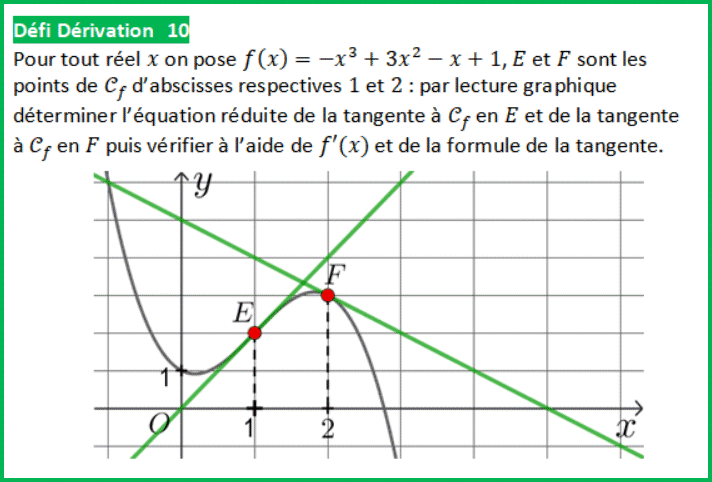 Défi Dérivation 10

Pour tout réel $x$ on pose $f(x) = -x^3 + 3x^2 - x + 1$, $E$ et $F$ sont les points de $\mathcal{C}_f$ d'abscisses respectives 1 et 2 : par lecture graphique déterminer l'équation réduite de la tangente à $\mathcal{C}_f$ en $E$ et de la tangente à $\mathcal{C}_f$ en $F$ puis vérifier à l'aide de $f'(x)$ et de la formule de la tangente.

$y$
$F$
$E$
1
$O$
1
2
$x$